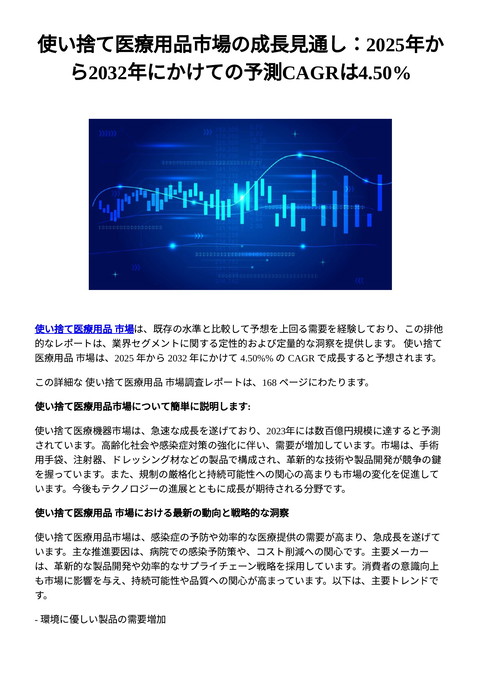 使い捨て医療用品市場の成長見通し：2025年から2032年にかけての予測CAGRは4.50%

使い捨て医療用品 市場は、既存の水準と比較して予想を上回る需要を経験しており、この排他的なレポートは、業界セグメントに関する定性的および定量的な洞察を提供します。 使い捨て医療用品 市場は、2025 年から 2032 年にかけて 4.50%% の CAGR で成長すると予想されます。

この詳細な 使い捨て医療用品 市場調査レポートは、168 ページにわたります。

使い捨て医療用品市場について簡単に説明します:

使い捨て医療機器市場は、急速な成長を遂げており、2023年には数百億円規模に達すると予測されています。高齢化社会や感染症対策の強化に伴い、需要が増加しています。市場は、手術用手袋、注射器、ドレッシング材などの製品で構成され、革新的な技術や製品開発が競争の鍵を握っています。また、規制の厳格化と持続可能性への関心の高まりも市場の変化を促進しています。今後もテクノロジーの進展とともに成長が期待される分野です。

使い捨て医療用品 市場における最新の動向と戦略的な洞察

使い捨て医療用品市場は、感染症の予防や効率的な医療提供の需要が高まり、急成長を遂げています。主な推進要因は、病院での感染予防策や、コスト削減への関心です。主要メーカーは、革新的な製品開発や効率的なサプライチェーン戦略を採用しています。消費者の意識向上も市場に影響を与え、持続可能性や品質への関心が高まっています。以下は、主要トレンドです。

- 環境に優しい製品の需要増加